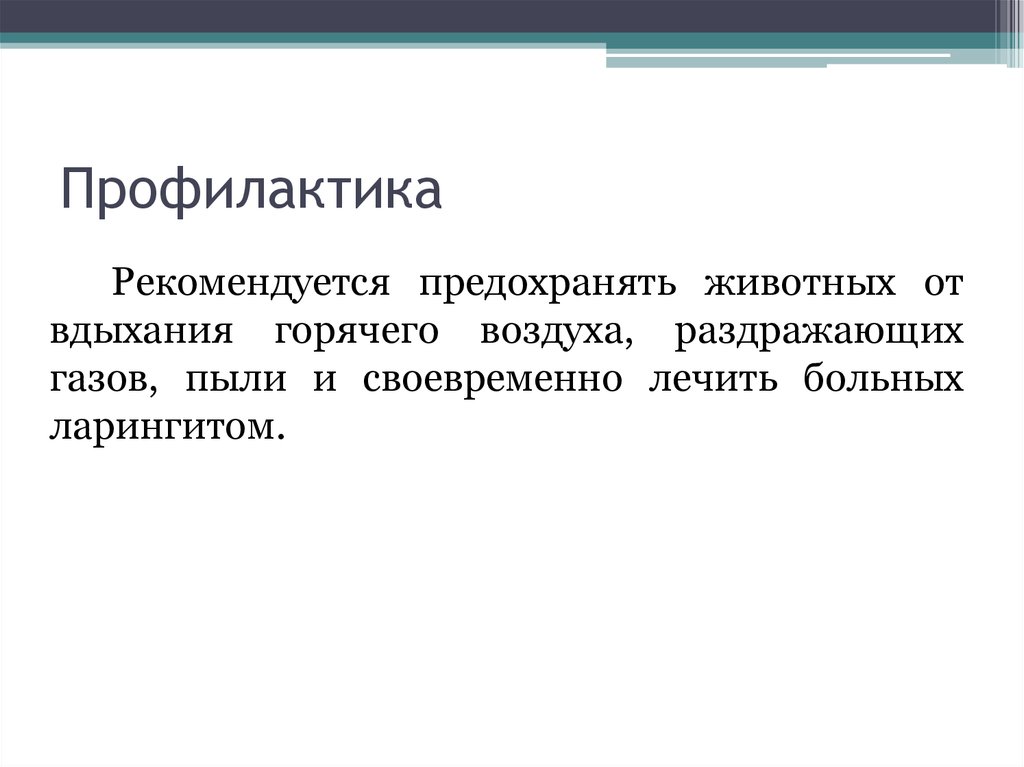 Профилактика

Рекомендуется предохранять животных от вдыхания горячего воздуха, раздражающих газов, пыли и своевременно лечить больных ларингитом.